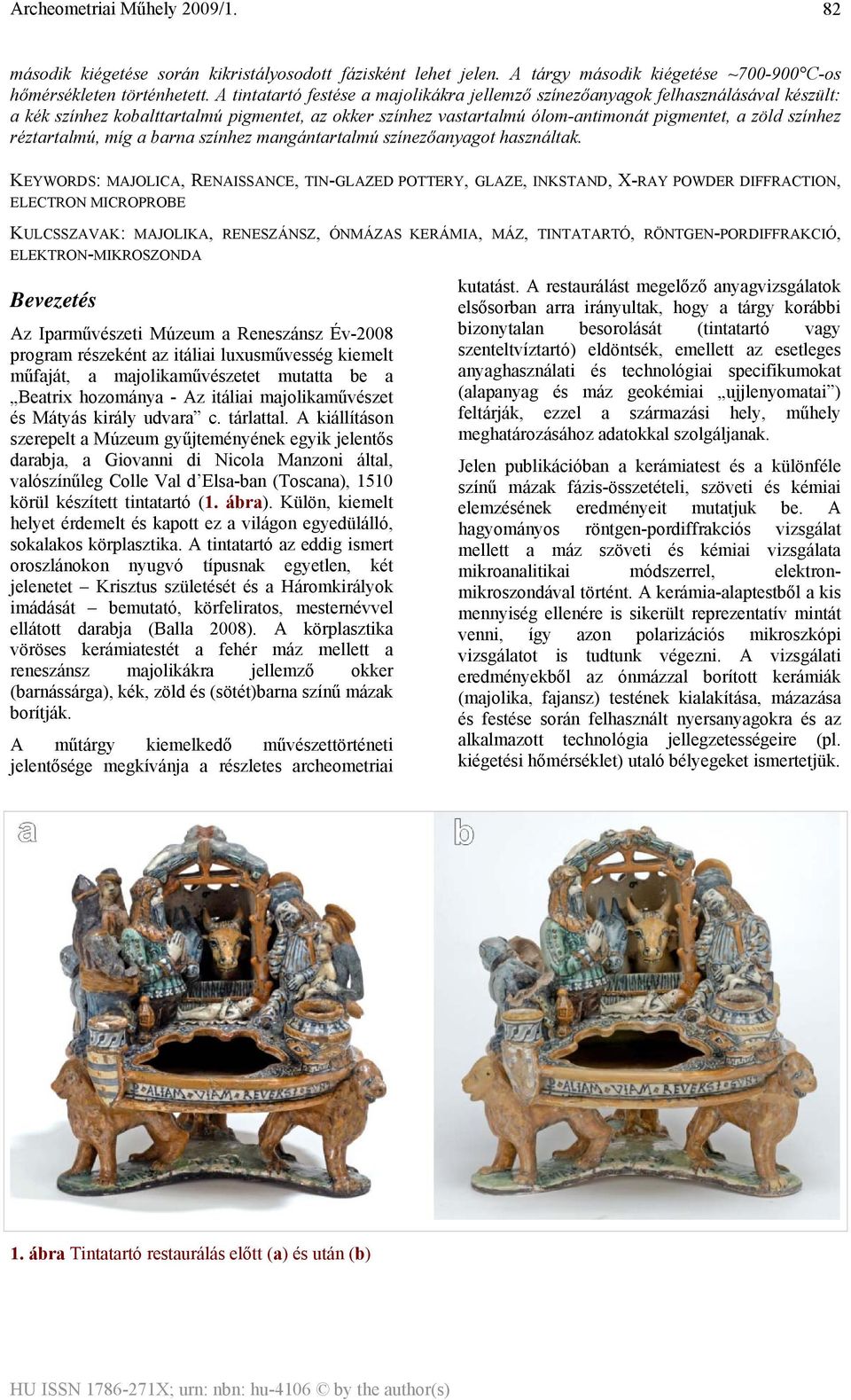 Archeometriai Műhely 2009/1. 82

második kiégetése során kikristályosodott fázisként lehet jelen. A tárgy második kiégetése ~700-900°C-os hőmérsékleten történhetett. A tintatartó festése a majolikákra jellemző színezőanyagok felhasználásával készült: a kék színhez kobalttartalmú pigmentet, az okker színhez vastartalmú ólom-antimonát pigmentet, a zöld színhez réztartalmú, míg a barna színhez mangántartalmú színezőanyagot használtak.

KEYWORDS: MAJOLICA, RENAISSANCE, TIN-GLAZED POTTERY, GLAZE, INKSTAND, X-RAY POWDER DIFFRACTION, ELECTRON MICROPROBE

KULCSSZAVAK: MAJOLIKA, RENESZÁNSZ, ÓNMÁZAS KERÁMIA, MÁZ, TINTATARTÓ, RÖNTGEN-PORDIFFRAKCIÓ, ELEKTRON-MIKROSZONDA

Bevezetés

Az Iparművészeti Múzeum a Reneszánsz Év-2008 program részeként az itáliai luxusművesség kiemelt műfaját, a majolikaművészetet mutatta be a „Beatrix hozománya - Az itáliai majolikaművészet és Mátyás király udvara” c. tárlattal. A kiállításon szerepelt a Múzeum gyűjteményének egyik jelentős darabja, a Giovanni di Nicola Manzoni által, valószínűleg Colle Val d’Elsa-ban (Toscana), 1510 körül készített tintatartó (1. ábra). Külön, kiemelt helyet érdemelt és kapott ez a világon egyedülálló, sokalakos körplasztika. A tintatartó az eddig ismert oroszlánokon nyugvó típusnak egyetlen, két jelenetet – Krisztus születését és a Háromkirályok imádását – bemutató, körfeliratos, mesternévvel ellátott darabja (Balla 2008). A körplasztika vöröses kerámiatestét a fehér máz mellett a reneszánsz majolikákra jellemző okker (barnássárga), kék, zöld és (sötét)barna színű mázak borítják.

A műtárgy kiemelkedő művészettörténeti jelentősége megkívánja a részletes archeometriai kutatást. A restaurálást megelőző anyagvizsgálatok elsősorban arra irányultak, hogy a tárgy korábbi bizonytalan besorolását (tintatartó vagy szenteltvíztartó) eldöntsék, emellett az esetleges anyaghasználati és technológiai specifikumokat (alapanyag és máz geokémiai „ujjlenyomatai”) feltárják, ezzel a származási hely, műhely meghatározásához adatokkal szolgáljanak.

Jelen publikációban a kerámiatest és a különféle színű mázak fázis-összetételi, szöveti és kémiai elemzésének eredményeit mutatjuk be. A hagyományos röntgen-pordiffrakciós vizsgálat mellett a máz szöveti és kémiai vizsgálata mikroanalitikai módszerrel, elektron-mikroszondával történt. A kerámia-alaptestből a kis mennyiség ellenére is sikerült reprezentatív mintát venni, így azon polarizációs mikroszkópi vizsgálatot is tudtunk végezni. A vizsgálati eredményekből az ónmázzal borított kerámiák (majolika, fajansz) testének kialakítása, mázazása és festése során felhasznált nyersanyagokra és az alkalmazott technológia jellegzetességeire (pl. kiégetési hőmérséklet) utaló bélyegeket ismertetjük.

a

ALIAM VIAM REVERSI

b

ALIAM VIAM REVERSI

1. ábra Tintatartó restaurálás előtt (a) és után (b)

HU ISSN 1786-271X; urn: nbn: hu-4106 © by the author(s)